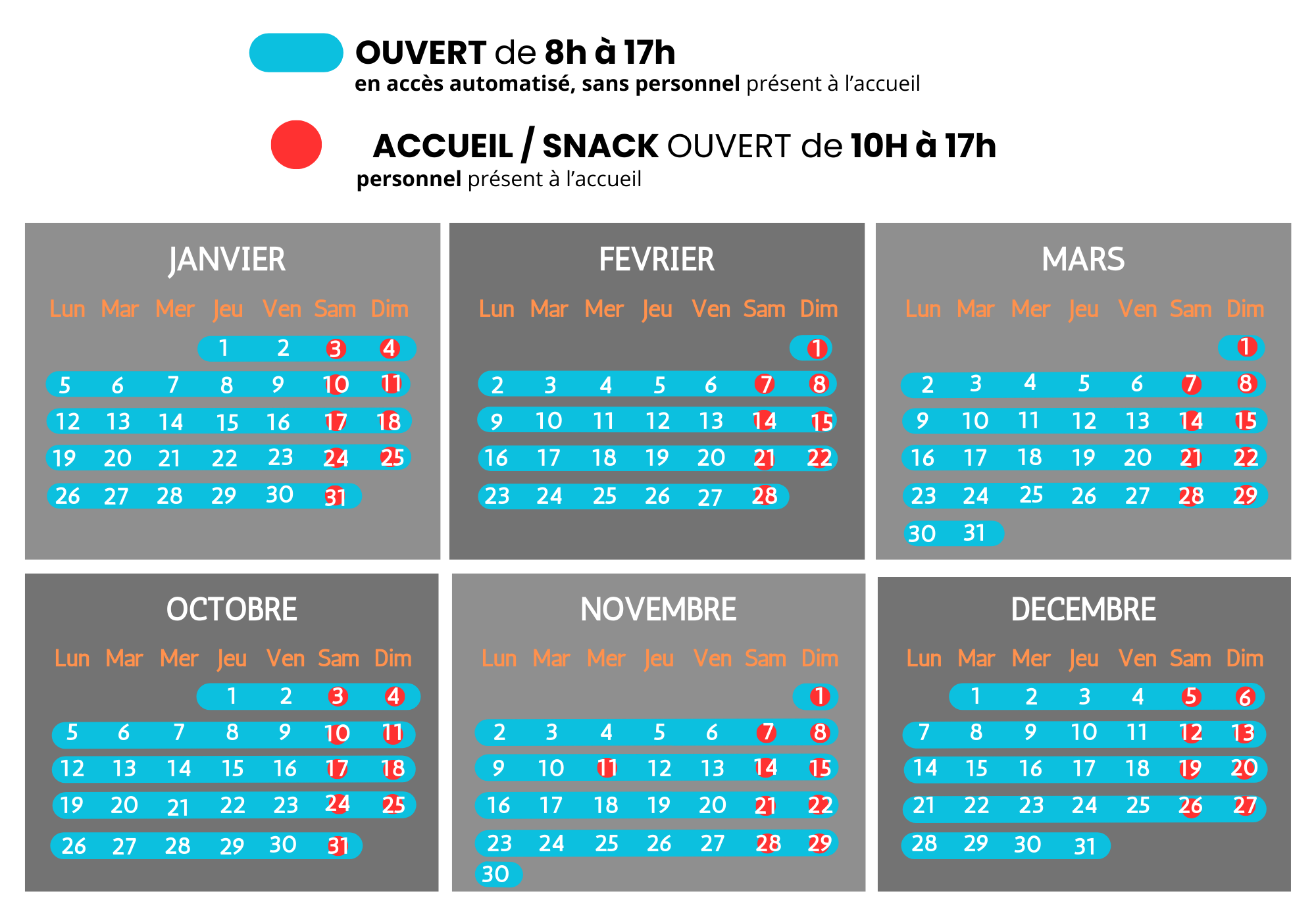 OUVERT de 8h à 17h
en accès automatisé, sans personnel présent à l'accueil

ACCUEIL / SNACK OUVERT de 10H à 17h
personnel présent à l'accueil

JANVIER

| Lun | Mar | Mer | Jeu | Ven | Sam | Dim |
|---|---|---|---|---|---|---|
| | | | 1 | 2 | 3 | 4 |
| 5 | 6 | 7 | 8 | 9 | 10 | 11 |
| 12 | 13 | 14 | 15 | 16 | 17 | 18 |
| 19 | 20 | 21 | 22 | 23 | 24 | 25 |
| 26 | 27 | 28 | 29 | 30 | 31 | |

FEVRIER

| Lun | Mar | Mer | Jeu | Ven | Sam | Dim |
|---|---|---|---|---|---|---|
| | | | | | | 1 |
| 2 | 3 | 4 | 5 | 6 | 7 | 8 |
| 9 | 10 | 11 | 12 | 13 | 14 | 15 |
| 16 | 17 | 18 | 19 | 20 | 21 | 22 |
| 23 | 24 | 25 | 26 | 27 | 28 | |

MARS

| Lun | Mar | Mer | Jeu | Ven | Sam | Dim |
|---|---|---|---|---|---|---|
| | | | | | | 1 |
| 2 | 3 | 4 | 5 | 6 | 7 | 8 |
| 9 | 10 | 11 | 12 | 13 | 14 | 15 |
| 16 | 17 | 18 | 19 | 20 | 21 | 22 |
| 23 | 24 | 25 | 26 | 27 | 28 | 29 |
| 30 | 31 | | | | | |

OCTOBRE

| Lun | Mar | Mer | Jeu | Ven | Sam | Dim |
|---|---|---|---|---|---|---|
| | | | 1 | 2 | 3 | 4 |
| 5 | 6 | 7 | 8 | 9 | 10 | 11 |
| 12 | 13 | 14 | 15 | 16 | 17 | 18 |
| 19 | 20 | 21 | 22 | 23 | 24 | 25 |
| 26 | 27 | 28 | 29 | 30 | 31 | |

NOVEMBRE

| Lun | Mar | Mer | Jeu | Ven | Sam | Dim |
|---|---|---|---|---|---|---|
| | | | | | | 1 |
| 2 | 3 | 4 | 5 | 6 | 7 | 8 |
| 9 | 10 | 11 | 12 | 13 | 14 | 15 |
| 16 | 17 | 18 | 19 | 20 | 21 | 22 |
| 23 | 24 | 25 | 26 | 27 | 28 | 29 |
| 30 | | | | | | |

DECEMBRE

| Lun | Mar | Mer | Jeu | Ven | Sam | Dim |
|---|---|---|---|---|---|---|
| | 1 | 2 | 3 | 4 | 5 | 6 |
| 7 | 8 | 9 | 10 | 11 | 12 | 13 |
| 14 | 15 | 16 | 17 | 18 | 19 | 20 |
| 21 | 22 | 23 | 24 | 25 | 26 | 27 |
| 28 | 29 | 30 | 31 | | | |